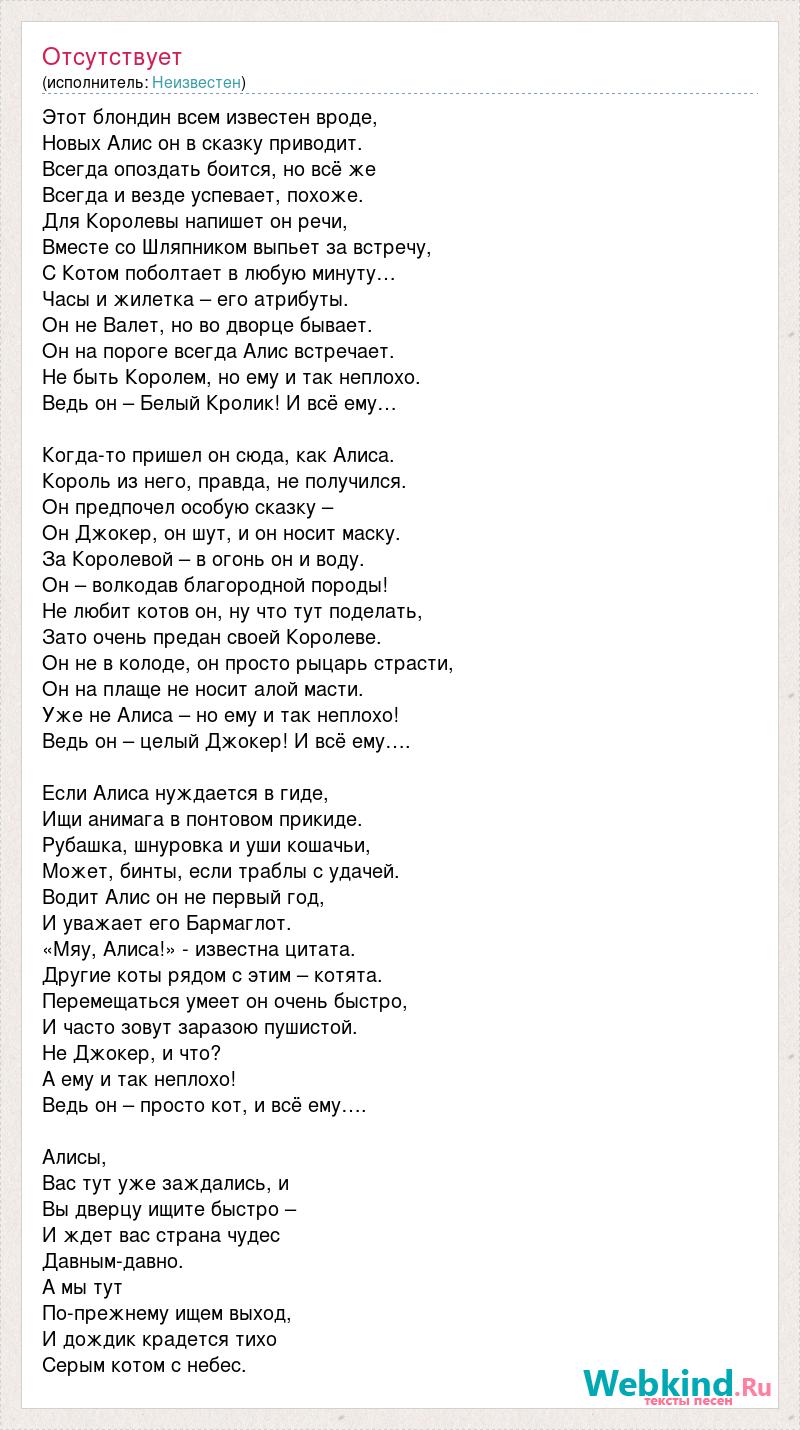 Отсутствует
(исполнитель: Неизвестен)

Этот блондин всем известен вроде,
Новых Алис он в сказку приводит.
Всегда опоздать боится, но всё же
Всегда и везде успевает, похоже.
Для Королевы напишет он речи,
Вместе со Шляпником выпьет за встречу,
С Котом поболтает в любую минуту…
Часы и жилетка – его атрибуты.
Он не Валет, но во дворце бывает.
Он на пороге всегда Алис встречает.
Не быть Королем, но ему и так неплохо.
Ведь он – Белый Кролик! И всё ему…

Когда-то пришел он сюда, как Алиса.
Король из него, правда, не получился.
Он предпочел особую сказку –
Он Джокер, он шут, и он носит маску.
За Королевой – в огонь он и воду.
Он – волкодав благородной породы!
Не любит котов он, ну что тут поделать,
Зато очень предан своей Королеве.
Он не в колоде, он просто рыцарь страсти,
Он на плаще не носит алой масти.
Уже не Алиса – но ему и так неплохо!
Ведь он – целый Джокер! И всё ему….

Если Алиса нуждается в гиде,
Ищи анимага в понтовом прикиде.
Рубашка, шнуровка и уши кошачьи,
Может, бинты, если траблы с удачей.
Водит Алис он не первый год,
И уважает его Бармаглот.
«Мяу, Алиса!» - известна цитата.
Другие коты рядом с этим – котята.
Перемещаться умеет он очень быстро,
И часто зовут заразою пушистой.
Не Джокер, и что?
А ему и так неплохо!
Ведь он – просто кот, и всё ему….

Алисы,
Вас тут уже заждались, и
Вы дверцу ищите быстро –
И ждет вас страна чудес
Давным-давно.
А мы тут
По-прежнему ищем выход,
И дождик крадется тихо
Серым котом с небес.

Webkind.Ru
тексты песен